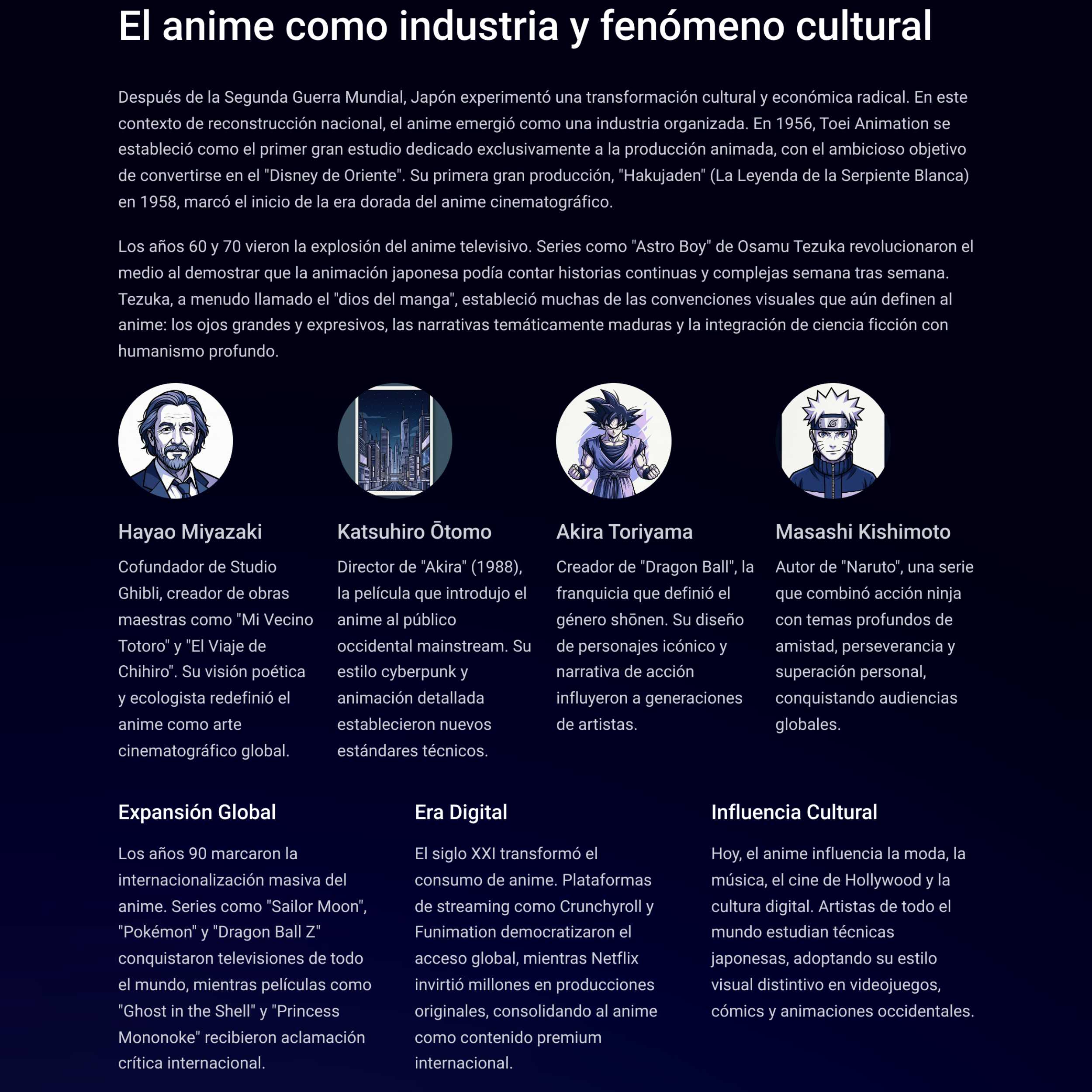 El anime como industria y fenómeno cultural

Después de la Segunda Guerra Mundial, Japón experimentó una transformación cultural y económica radical. En este contexto de reconstrucción nacional, el anime emergió como una industria organizada. En 1956, Toei Animation se estableció como el primer gran estudio dedicado exclusivamente a la producción animada, con el ambicioso objetivo de convertirse en el "Disney de Oriente". Su primera gran producción, "Hakujaden" (La Leyenda de la Serpiente Blanca) en 1958, marcó el inicio de la era dorada del anime cinematográfico.

Los años 60 y 70 vieron la explosión del anime televisivo. Series como "Astro Boy" de Osamu Tezuka revolucionaron el medio al demostrar que la animación japonesa podía contar historias continuas y complejas semana tras semana. Tezuka, a menudo llamado el "dios del manga", estableció muchas de las convenciones visuales que aún definen al anime: los ojos grandes y expresivos, las narrativas temáticamente maduras y la integración de ciencia ficción con humanismo profundo.

Hayao Miyazaki

Cofundador de Studio Ghibli, creador de obras maestras como "Mi Vecino Totoro" y "El Viaje de Chihiro". Su visión poética y ecologista redefinió el anime como arte cinematográfico global.

Katsuhiro Ōtomo

Director de "Akira" (1988), la película que introdujo el anime al público occidental mainstream. Su estilo cyberpunk y animación detallada establecieron nuevos estándares técnicos.

Akira Toriyama

Creador de "Dragon Ball", la franquicia que definió el género shōnen. Su diseño de personajes icónico y narrativa de acción influyeron a generaciones de artistas.

Masashi Kishimoto

Autor de "Naruto", una serie que combinó acción ninja con temas profundos de amistad, perseverancia y superación personal, conquistando audiencias globales.

Expansión Global

Los años 90 marcaron la internacionalización masiva del anime. Series como "Sailor Moon", "Pokémon" y "Dragon Ball Z" conquistaron televisiones de todo el mundo, mientras películas como "Ghost in the Shell" y "Princess Mononoke" recibieron aclamación crítica internacional.

Era Digital

El siglo XXI transformó el consumo de anime. Plataformas de streaming como Crunchyroll y Funimation democratizaron el acceso global, mientras Netflix invirtió millones en producciones originales, consolidando al anime como contenido premium internacional.

Influencia Cultural

Hoy, el anime influencia la moda, la música, el cine de Hollywood y la cultura digital. Artistas de todo el mundo estudian técnicas japonesas, adoptando su estilo visual distintivo en videojuegos, cómics y animaciones occidentales.